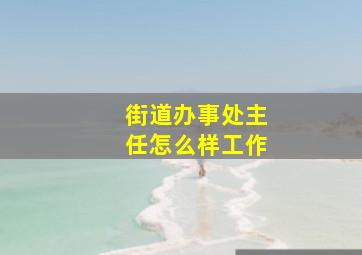 街道办事处主任怎么样工作